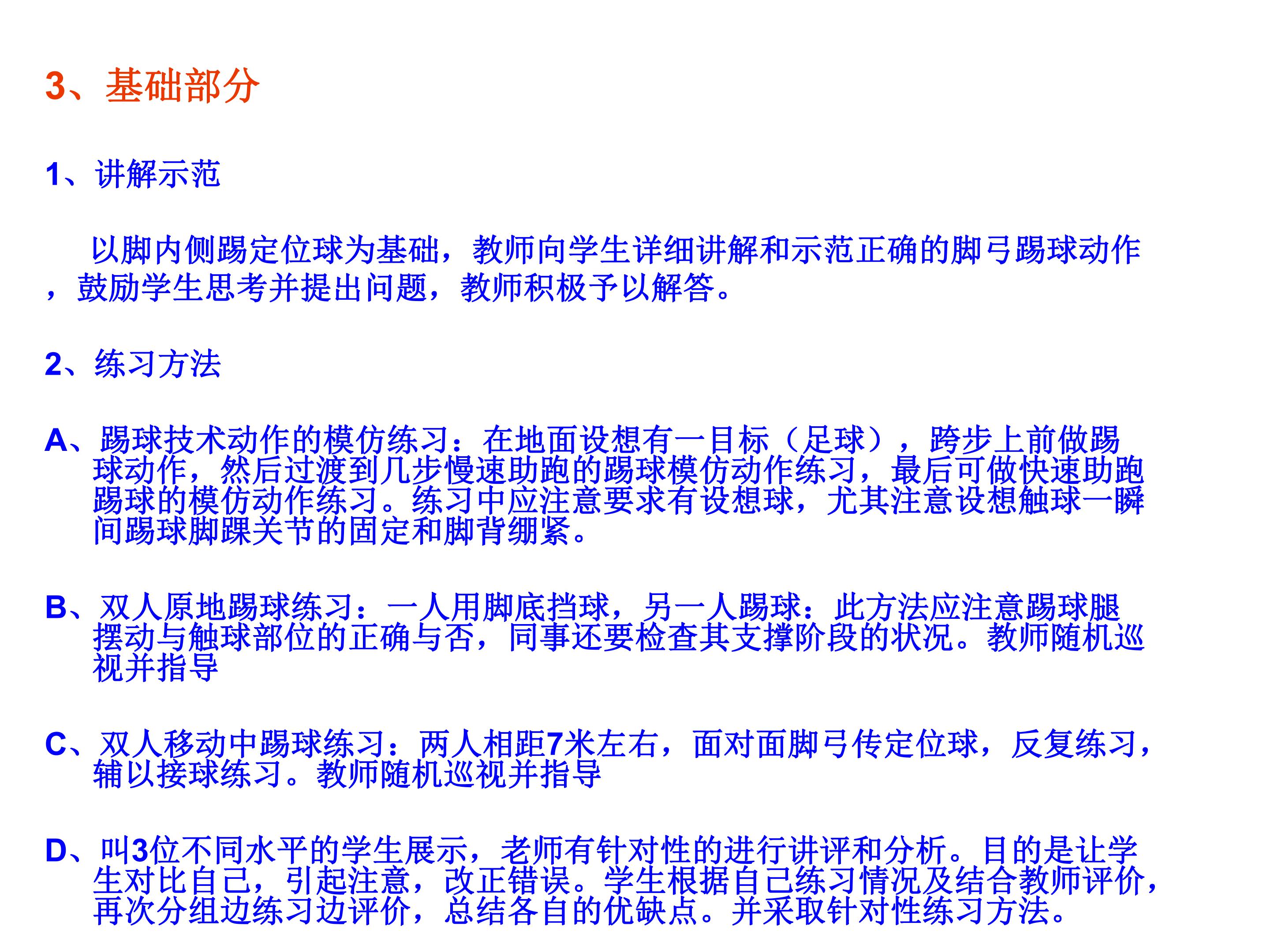 3、基础部分

1、讲解示范

以脚内侧踢定位球为基础，教师向学生详细讲解和示范正确的脚弓踢球动作，鼓励学生思考并提出问题，教师积极予以解答。

2、练习方法

A、踢球技术动作的模仿练习：在地面设想有一目标（足球），跨步上前做踢球动作，然后过渡到几步慢速助跑的踢球模仿动作练习，最后可做快速助跑踢球的模仿动作练习。练习中应注意要求有设想球，尤其注意设想触球一瞬间踢球脚踝关节的固定和脚背绷紧。

B、双人原地踢球练习：一人用脚底挡球，另一人踢球：此方法应注意踢球腿摆动与触球部位的正确与否，同事还要检查其支撑阶段的状况。教师随机巡视并指导

C、双人移动中踢球练习：两人相距7米左右，面对面脚弓传定位球，反复练习，辅以接球练习。教师随机巡视并指导

D、叫3位不同水平的学生展示，老师有针对性的进行讲评和分析。目的是让学生对比自己，引起注意，改正错误。学生根据自己练习情况及结合教师评价，再次分组边练习边评价，总结各自的优缺点。并采取针对性练习方法。